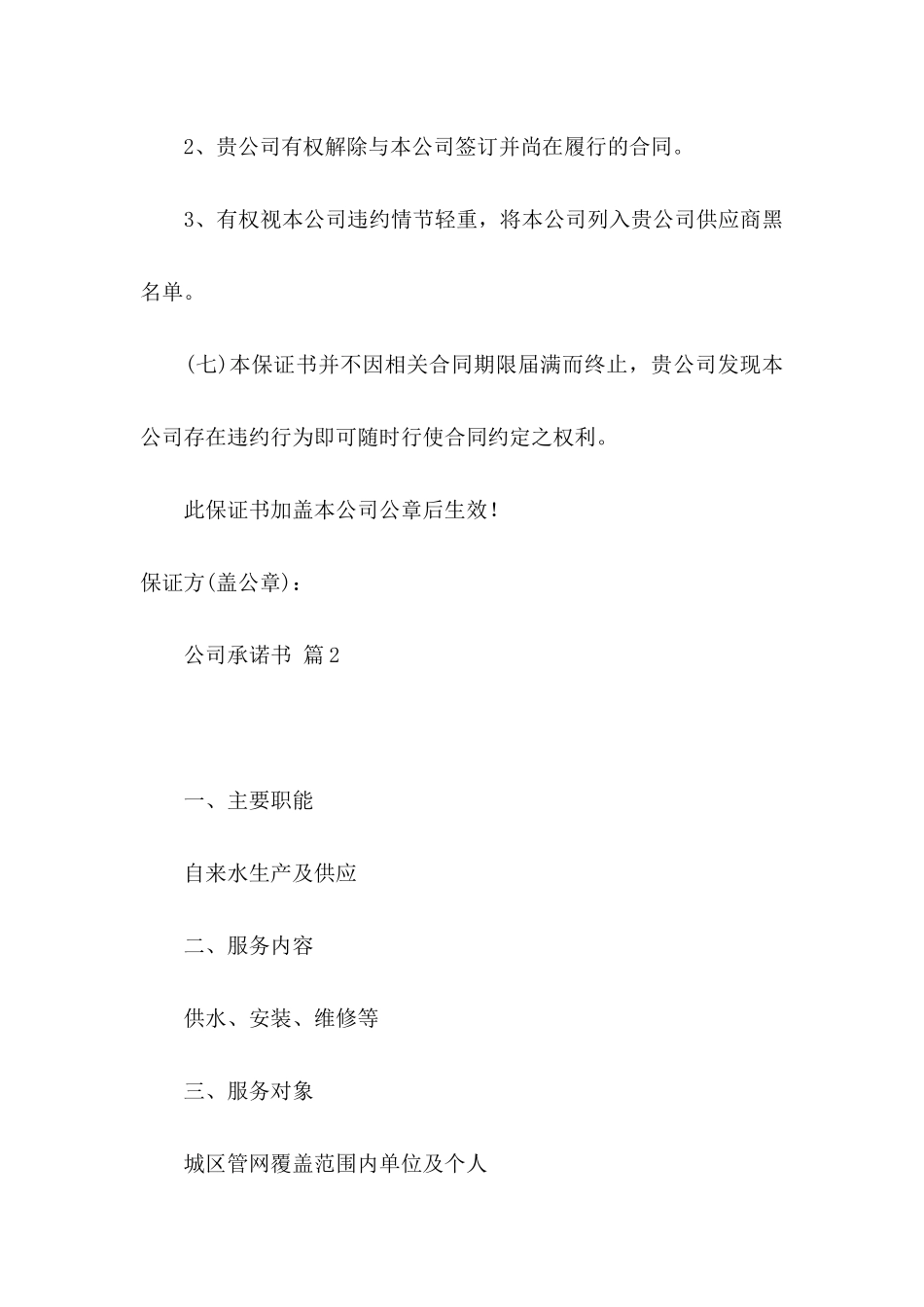 2、贵公司有权解除与本公司签订并尚在履行的合同。

3、有权视本公司违约情节轻重，将本公司列入贵公司供应商黑名单。

(七)本保证书并不因相关合同期限届满而终止，贵公司发现本公司存在违约行为即可随时行使合同约定之权利。

此保证书加盖本公司公章后生效!

保证方(盖公章)：

公司承诺书 篇2

一、主要职能

自来水生产及供应

二、服务内容

供水、安装、维修等

三、服务对象

城区管网覆盖范围内单位及个人